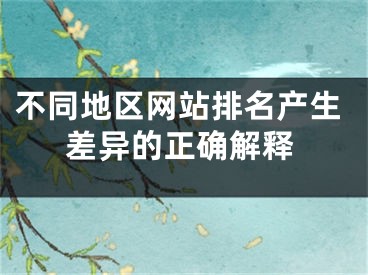 不同地区网站排名产生差异的正确解释